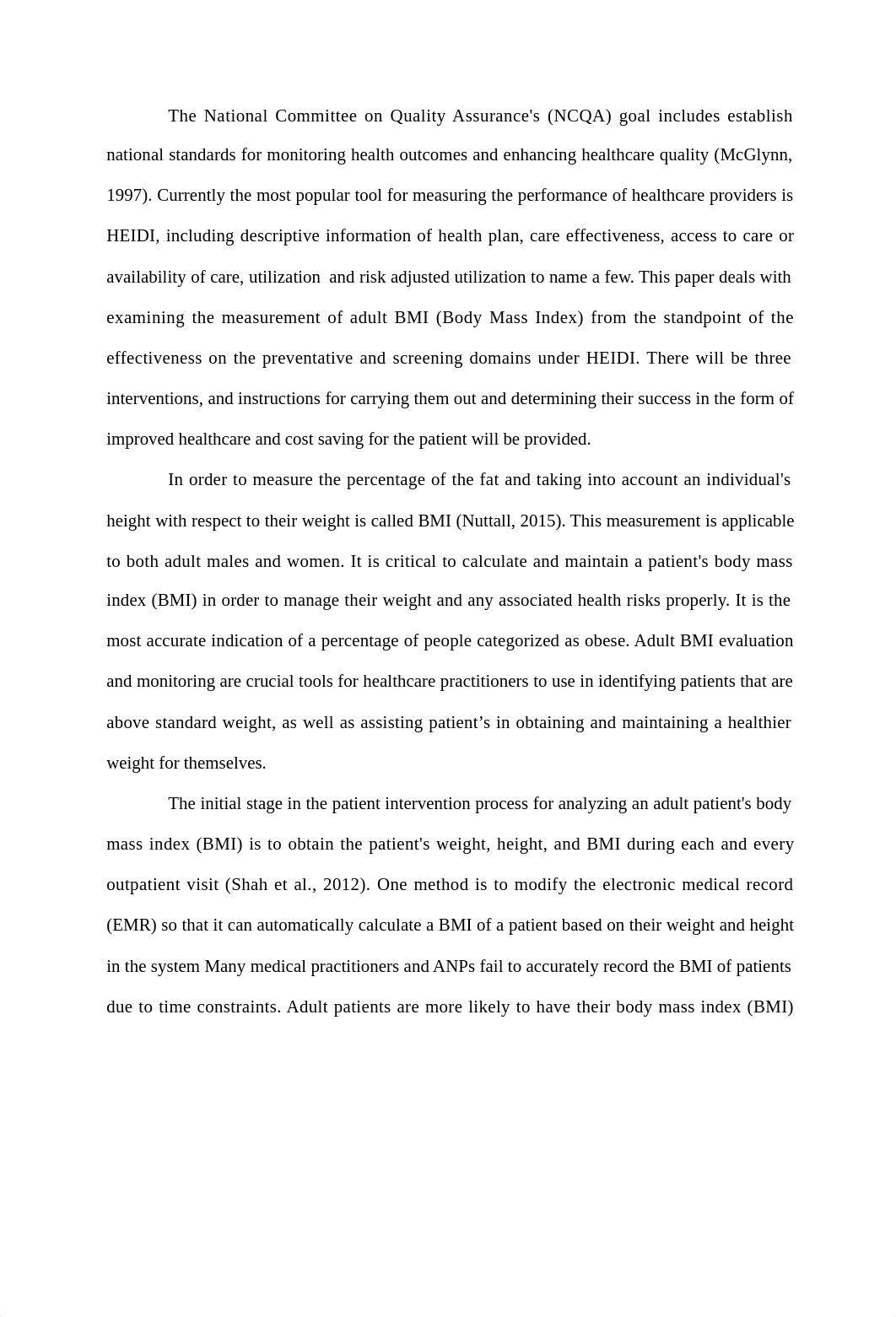 The National Committee on Quality Assurance's (NCQA) goal includes establish national standards for monitoring health outcomes and enhancing healthcare quality (McGlynn, 1997). Currently the most popular tool for measuring the performance of healthcare providers is HEIDI, including descriptive information of health plan, care effectiveness, access to care or availability of care, utilization and risk adjusted utilization to name a few. This paper deals with examining the measurement of adult BMI (Body Mass Index) from the standpoint of the effectiveness on the preventative and screening domains under HEIDI. There will be three interventions, and instructions for carrying them out and determining their success in the form of improved healthcare and cost saving for the patient will be provided.

In order to measure the percentage of the fat and taking into account an individual's height with respect to their weight is called BMI (Nuttall, 2015). This measurement is applicable to both adult males and women. It is critical to calculate and maintain a patient's body mass index (BMI) in order to manage their weight and any associated health risks properly. It is the most accurate indication of a percentage of people categorized as obese. Adult BMI evaluation and monitoring are crucial tools for healthcare practitioners to use in identifying patients that are above standard weight, as well as assisting patient’s in obtaining and maintaining a healthier weight for themselves.

The initial stage in the patient intervention process for analyzing an adult patient's body mass index (BMI) is to obtain the patient's weight, height, and BMI during each and every outpatient visit (Shah et al., 2012). One method is to modify the electronic medical record (EMR) so that it can automatically calculate a BMI of a patient based on their weight and height in the system Many medical practitioners and ANPs fail to accurately record the BMI of patients due to time constraints. Adult patients are more likely to have their body mass index (BMI)